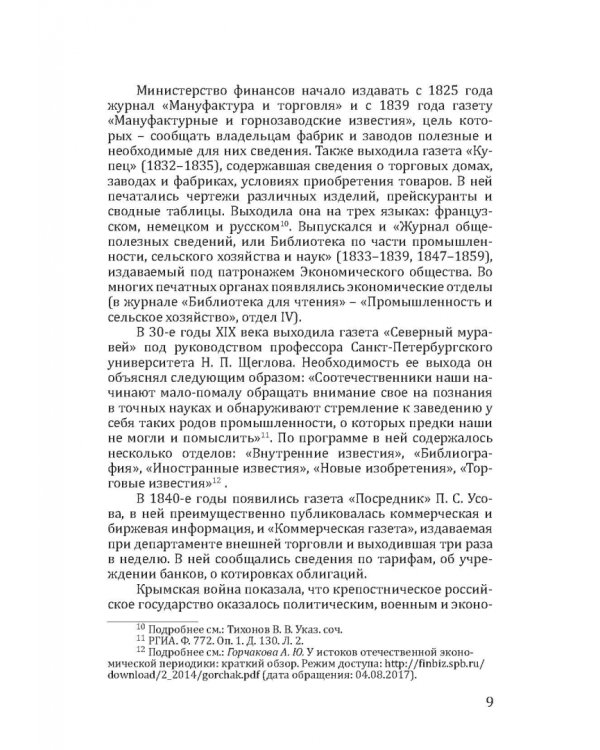 Министерство финансов начало издавать с 1825 года журнал «Мануфактура и торговля» и с 1839 года газету «Мануфактурные и горнозаводские известия», цель которых – сообщать владельцам фабрик и заводов полезные и необходимые для них сведения. Также выходила газета «Купец» (1832–1835), содержавшая сведения о торговых домах, заводах и фабриках, условиях приобретения товаров. В ней печатались чертежи различных изделий, прейскуранты и сводные таблицы. Выходила она на трех языках: французском, немецком и русском$^{10}$. Выпускался и «Журнал общеполезных сведений, или Библиотека по части промышленности, сельского хозяйства и наук» (1833–1839, 1847–1859), издаваемый под патронажем Экономического общества. Во многих печатных органах появлялись экономические отделы (в журнале «Библиотека для чтения» – «Промышленность и сельское хозяйство», отдел IV).

В 30-е годы XIX века выходила газета «Северный муравей» под руководством профессора Санкт-Петербургского университета Н. П. Щеглова. Необходимость ее выхода он объяснял следующим образом: «Соотечественники наши начинают мало-помалу обращать внимание свое на познания в точных науках и обнаруживают стремление к заведению у себя таких родов промышленности, о которых предки наши не могли и помыслить»$^{11}$. По программе в ней содержалось несколько отделов: «Внутренние известия», «Библиография», «Иностранные известия», «Новые изобретения», «Торговые известия»$^{12}$ .

В 1840-е годы появились газета «Посредник» П. С. Усова, в ней преимущественно публиковалась коммерческая и биржевая информация, и «Коммерческая газета», издаваемая при департаменте внешней торговли и выходившая три раза в неделю. В ней сообщались сведения по тарифам, об учреждении банков, о котировках облигаций.

Крымская война показала, что крепостническое российское государство оказалось политическим, военным и эконо-

$^{10}$ Подробнее см.: Тихонов В. В. Указ. соч.
$^{11}$ РГИА. Ф. 772. Оп. 1. Д. 130. Л. 2.
$^{12}$ Подробнее см.: Горчакова А. Ю. У истоков отечественной экономической периодики: краткий обзор. Режим доступа: http://finbiz.spb.ru/download/2_2014/gorchak.pdf (дата обращения: 04.08.2017).

9